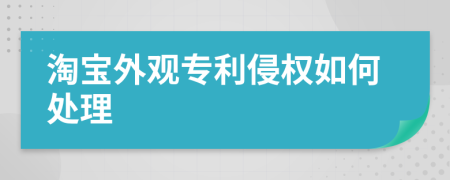 淘宝外观专利侵权如何处理